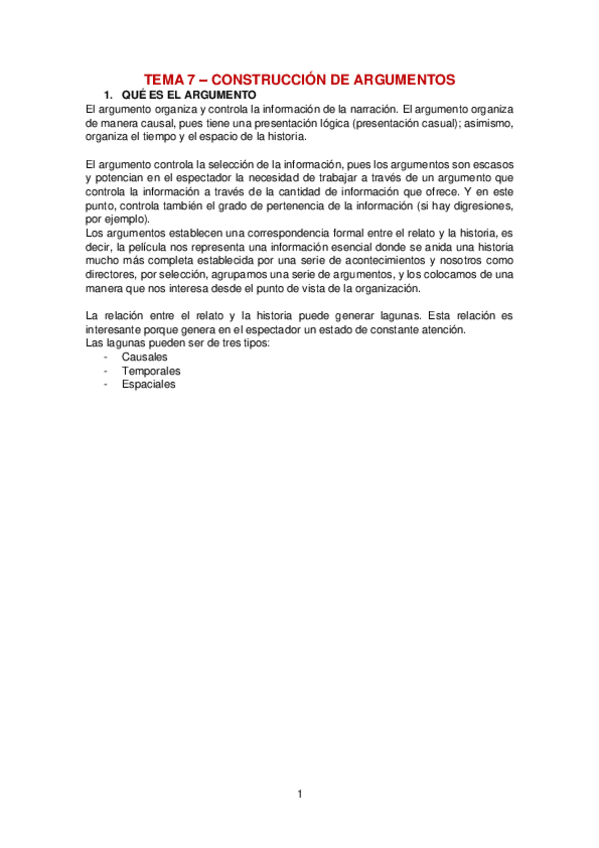 TEMA 7 – CONSTRUCCIÓN DE ARGUMENTOS

1. QUÉ ES EL ARGUMENTO

El argumento organiza y controla la información de la narración. El argumento organiza de manera causal, pues tiene una presentación lógica (presentación casual); asimismo, organiza el tiempo y el espacio de la historia.

El argumento controla la selección de la información, pues los argumentos son escasos y potencian en el espectador la necesidad de trabajar a través de un argumento que controla la información a través de la cantidad de información que ofrece. Y en este punto, controla también el grado de pertenencia de la información (si hay digresiones, por ejemplo).
Los argumentos establecen una correspondencia formal entre el relato y la historia, es decir, la película nos representa una información esencial donde se anida una historia mucho más completa establecida por una serie de acontecimientos y nosotros como directores, por selección, agrupamos una serie de argumentos, y los colocamos de una manera que nos interesa desde el punto de vista de la organización.

La relación entre el relato y la historia puede generar lagunas. Esta relación es interesante porque genera en el espectador un estado de constante atención.
Las lagunas pueden ser de tres tipos:
- Causales
- Temporales
- Espaciales

1